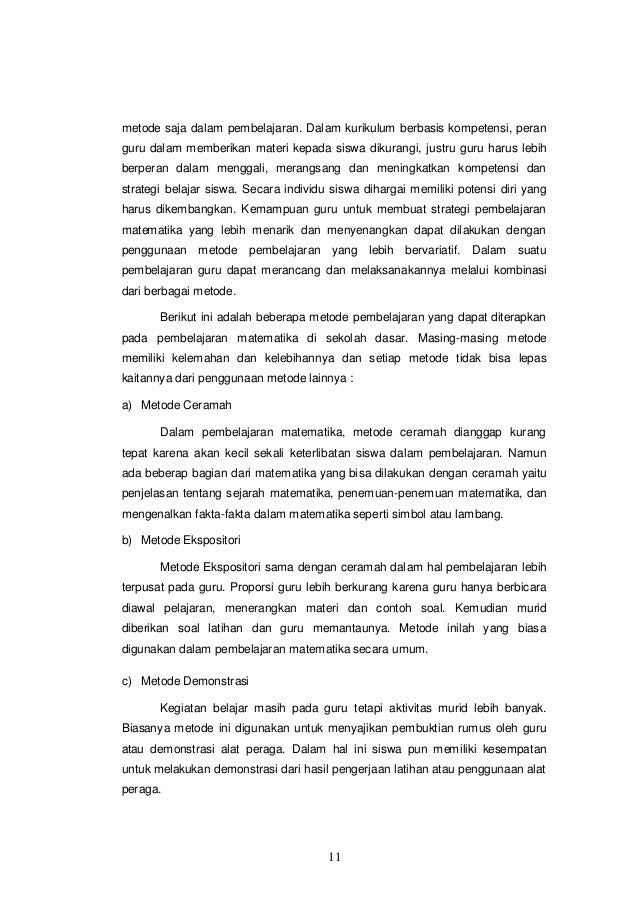 metode saja dalam pembelajaran. Dalam kurikulum berbasis kompetensi, peran guru dalam memberikan materi kepada siswa dikurangi, justru guru harus lebih berperan dalam menggali, merangsang dan meningkatkan kompetensi dan strategi belajar siswa. Secara individu siswa dihargai memiliki potensi diri yang harus dikembangkan. Kemampuan guru untuk membuat strategi pembelajaran matematika yang lebih menarik dan menyenangkan dapat dilakukan dengan penggunaan metode pembelajaran yang lebih bervariatif. Dalam suatu pembelajaran guru dapat merancang dan melaksanakannya melalui kombinasi dari berbagai metode.

Berikut ini adalah beberapa metode pembelajaran yang dapat diterapkan pada pembelajaran matematika di sekolah dasar. Masing-masing metode memiliki kelemahan dan kelebihannya dan setiap metode tidak bisa lepas kaitannya dari penggunaan metode lainnya :

a) Metode Ceramah

Dalam pembelajaran matematika, metode ceramah dianggap kurang tepat karena akan kecil sekali keterlibatan siswa dalam pembelajaran. Namun ada beberap bagian dari matematika yang bisa dilakukan dengan ceramah yaitu penjelasan tentang sejarah matematika, penemuan-penemuan matematika, dan mengenalkan fakta-fakta dalam matematika seperti simbol atau lambang.

b) Metode Ekspositori

Metode Ekspositori sama dengan ceramah dalam hal pembelajaran lebih terpusat pada guru. Proporsi guru lebih berkurang karena guru hanya berbicara diawal pelajaran, menerangkan materi dan contoh soal. Kemudian murid diberikan soal latihan dan guru memantaunya. Metode inilah yang biasa digunakan dalam pembelajaran matematika secara umum.

c) Metode Demonstrasi

Kegiatan belajar masih pada guru tetapi aktivitas murid lebih banyak. Biasanya metode ini digunakan untuk menyajikan pembuktian rumus oleh guru atau demonstrasi alat peraga. Dalam hal ini siswa pun memiliki kesempatan untuk melakukan demonstrasi dari hasil pengerjaan latihan atau penggunaan alat peraga.

11